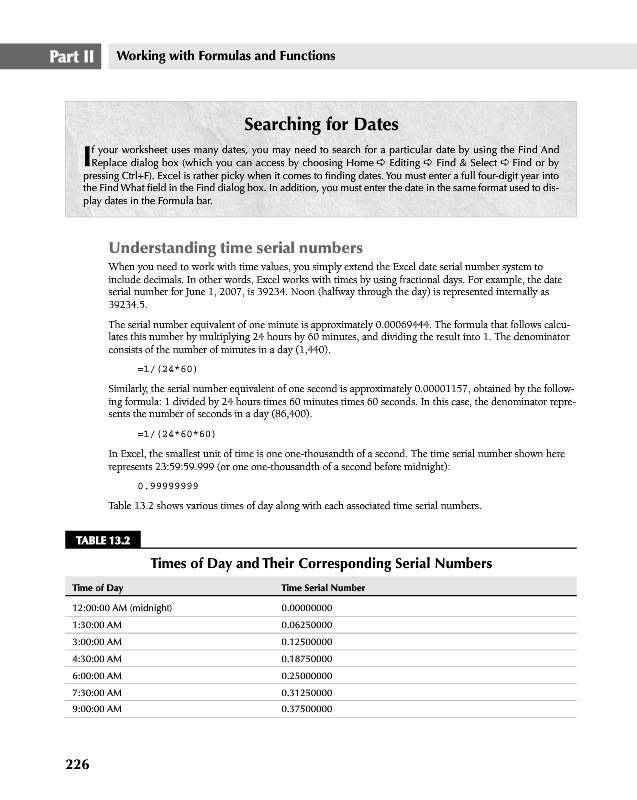 Part II Working with Formulas and Functions

Searching for Dates

If your worksheet uses many dates, you may need to search for a particular date by using the Find And Replace dialog box (which you can access by choosing Home ➪ Editing ➪ Find & Select ➪ Find or by pressing Ctrl+F). Excel is rather picky when it comes to finding dates. You must enter a full four-digit year into the Find What field in the Find dialog box. In addition, you must enter the date in the same format used to display dates in the Formula bar.

Understanding time serial numbers

When you need to work with time values, you simply extend the Excel date serial number system to include decimals. In other words, Excel works with times by using fractional days. For example, the date serial number for June 1, 2007, is 39234. Noon (halfway through the day) is represented internally as 39234.5.

The serial number equivalent of one minute is approximately 0.00069444. The formula that follows calculates this number by multiplying 24 hours by 60 minutes, and dividing the result into 1. The denominator consists of the number of minutes in a day (1,440).

=1/(24*60)

Similarly, the serial number equivalent of one second is approximately 0.00001157, obtained by the following formula: 1 divided by 24 hours times 60 minutes times 60 seconds. In this case, the denominator represents the number of seconds in a day (86,400).

=1/(24*60*60)

In Excel, the smallest unit of time is one one-thousandth of a second. The time serial number shown here represents 23:59:59.999 (or one one-thousandth of a second before midnight):

0.99999999

Table 13.2 shows various times of day along with each associated time serial numbers.

TABLE 13.2

Times of Day and Their Corresponding Serial Numbers

| Time of Day | Time Serial Number |
|---|---|
| 12:00:00 AM (midnight) | 0.00000000 |
| 1:30:00 AM | 0.06250000 |
| 3:00:00 AM | 0.12500000 |
| 4:30:00 AM | 0.18750000 |
| 6:00:00 AM | 0.25000000 |
| 7:30:00 AM | 0.31250000 |
| 9:00:00 AM | 0.37500000 |

226